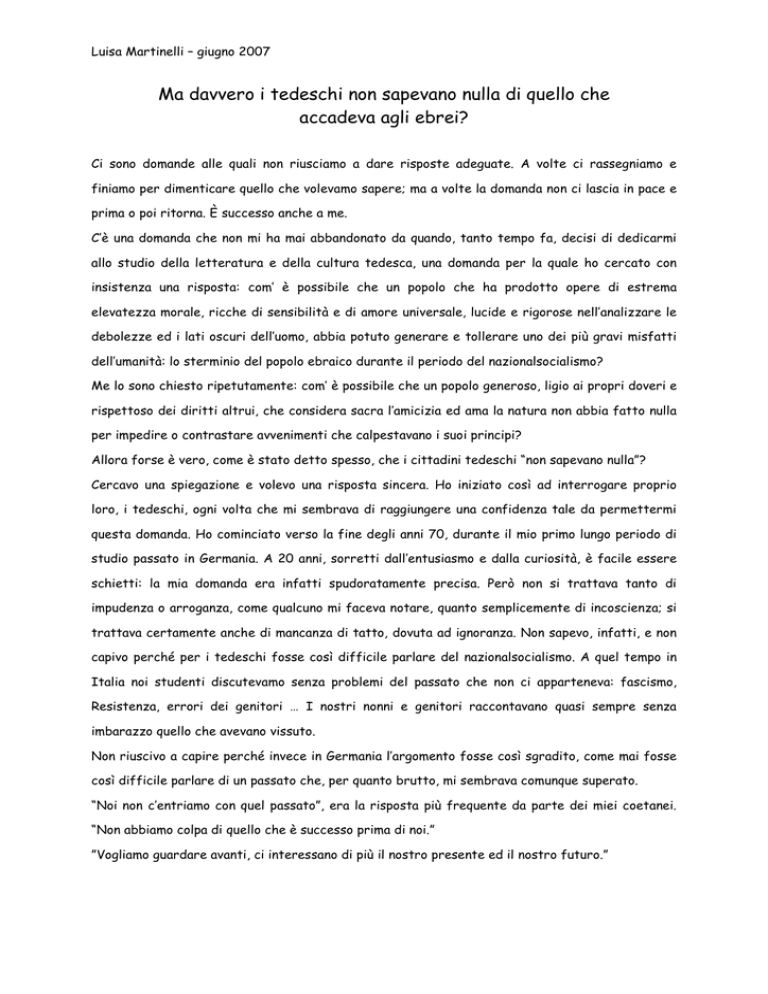 Luisa Martinelli – giugno 2007

Ma davvero i tedeschi non sapevano nulla di quello che accadeva agli ebrei?

Ci sono domande alle quali non riusciamo a dare risposte adeguate. A volte ci rassegniamo e finiamo per dimenticare quello che volevamo sapere; ma a volte la domanda non ci lascia in pace e prima o poi ritorna. È successo anche a me.

C'è una domanda che non mi ha mai abbandonato da quando, tanto tempo fa, decisi di dedicarmi allo studio della letteratura e della cultura tedesca, una domanda per la quale ho cercato con insistenza una risposta: com' è possibile che un popolo che ha prodotto opere di estrema elevatezza morale, ricche di sensibilità e di amore universale, lucide e rigorose nell'analizzare le debolezze ed i lati oscuri dell'uomo, abbia potuto generare e tollerare uno dei più gravi misfatti dell'umanità: lo sterminio del popolo ebraico durante il periodo del nazionalsocialismo?

Me lo sono chiesto ripetutamente: com' è possibile che un popolo generoso, ligio ai propri doveri e rispettoso dei diritti altrui, che considera sacra l'amicizia ed ama la natura non abbia fatto nulla per impedire o contrastare avvenimenti che calpestavano i suoi principi?

Allora forse è vero, come è stato detto spesso, che i cittadini tedeschi "non sapevano nulla"?

Cercavo una spiegazione e volevo una risposta sincera. Ho iniziato così ad interrogare proprio loro, i tedeschi, ogni volta che mi sembrava di raggiungere una confidenza tale da permettermi questa domanda. Ho cominciato verso la fine degli anni 70, durante il mio primo lungo periodo di studio passato in Germania. A 20 anni, sorretti dall'entusiasmo e dalla curiosità, è facile essere schietti: la mia domanda era infatti spudoratamente precisa. Però non si trattava tanto di impudenza o arroganza, come qualcuno mi faceva notare, quanto semplicemente di incoscienza; si trattava certamente anche di mancanza di tatto, dovuta ad ignoranza. Non sapevo, infatti, e non capivo perché per i tedeschi fosse così difficile parlare del nazionalsocialismo. A quel tempo in Italia noi studenti discutevamo senza problemi del passato che non ci apparteneva: fascismo, Resistenza, errori dei genitori … I nostri nonni e genitori raccontavano quasi sempre senza imbarazzo quello che avevano vissuto.

Non riuscivo a capire perché invece in Germania l'argomento fosse così sgradito, come mai fosse così difficile parlare di un passato che, per quanto brutto, mi sembrava comunque superato.

"Noi non c'entriamo con quel passato", era la risposta più frequente da parte dei miei coetanei.

"Non abbiamo colpa di quello che è successo prima di noi."

"Vogliamo guardare avanti, ci interessano di più il nostro presente ed il nostro futuro."